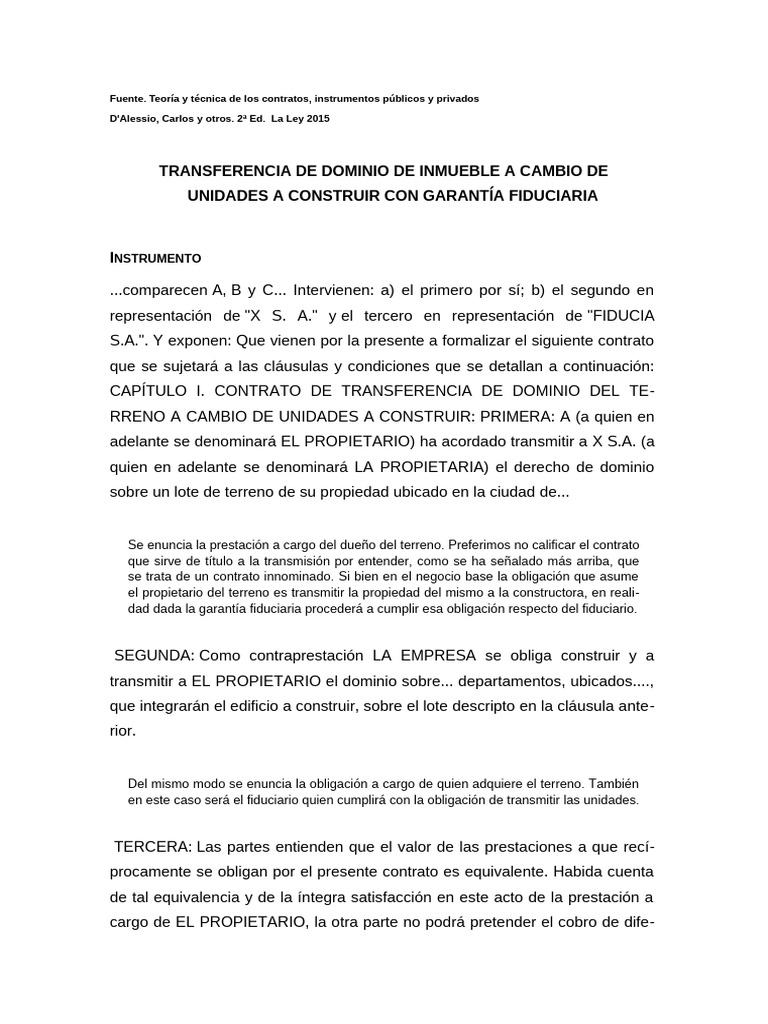 Fuente. Teoría y técnica de los contratos, instrumentos públicos y privados
D'Alessio, Carlos y otros. 2ª Ed. La Ley 2015

TRANSFERENCIA DE DOMINIO DE INMUEBLE A CAMBIO DE UNIDADES A CONSTRUIR CON GARANTÍA FIDUCIARIA

INSTRUMENTO

...comparecen A, B y C... Intervienen: a) el primero por sí; b) el segundo en representación de "X S. A." y el tercero en representación de "FIDUCIA S.A.". Y exponen: Que vienen por la presente a formalizar el siguiente contrato que se sujetará a las cláusulas y condiciones que se detallan a continuación: CAPÍTULO I. CONTRATO DE TRANSFERENCIA DE DOMINIO DEL TERRENO A CAMBIO DE UNIDADES A CONSTRUIR: PRIMERA: A (a quien en adelante se denominará EL PROPIETARIO) ha acordado transmitir a X S.A. (a quien en adelante se denominará LA PROPIETARIA) el derecho de dominio sobre un lote de terreno de su propiedad ubicado en la ciudad de...

Se enuncia la prestación a cargo del dueño del terreno. Preferimos no calificar el contrato que sirve de título a la transmisión por entender, como se ha señalado más arriba, que se trata de un contrato innominado. Si bien en el negocio base la obligación que asume el propietario del terreno es transmitir la propiedad del mismo a la constructora, en realidad dada la garantía fiduciaria procederá a cumplir esa obligación respecto del fiduciario.

SEGUNDA: Como contraprestación LA EMPRESA se obliga construir y a transmitir a EL PROPIETARIO el dominio sobre... departamentos, ubicados...., que integrarán el edificio a construir, sobre el lote descripto en la cláusula anterior.

Del mismo modo se enuncia la obligación a cargo de quien adquiere el terreno. También en este caso será el fiduciario quien cumplirá con la obligación de transmitir las unidades.

TERCERA: Las partes entienden que el valor de las prestaciones a que recíprocamente se obligan por el presente contrato es equivalente. Habida cuenta de tal equivalencia y de la íntegra satisfacción en este acto de la prestación a cargo de EL PROPIETARIO, la otra parte no podrá pretender el cobro de dife-